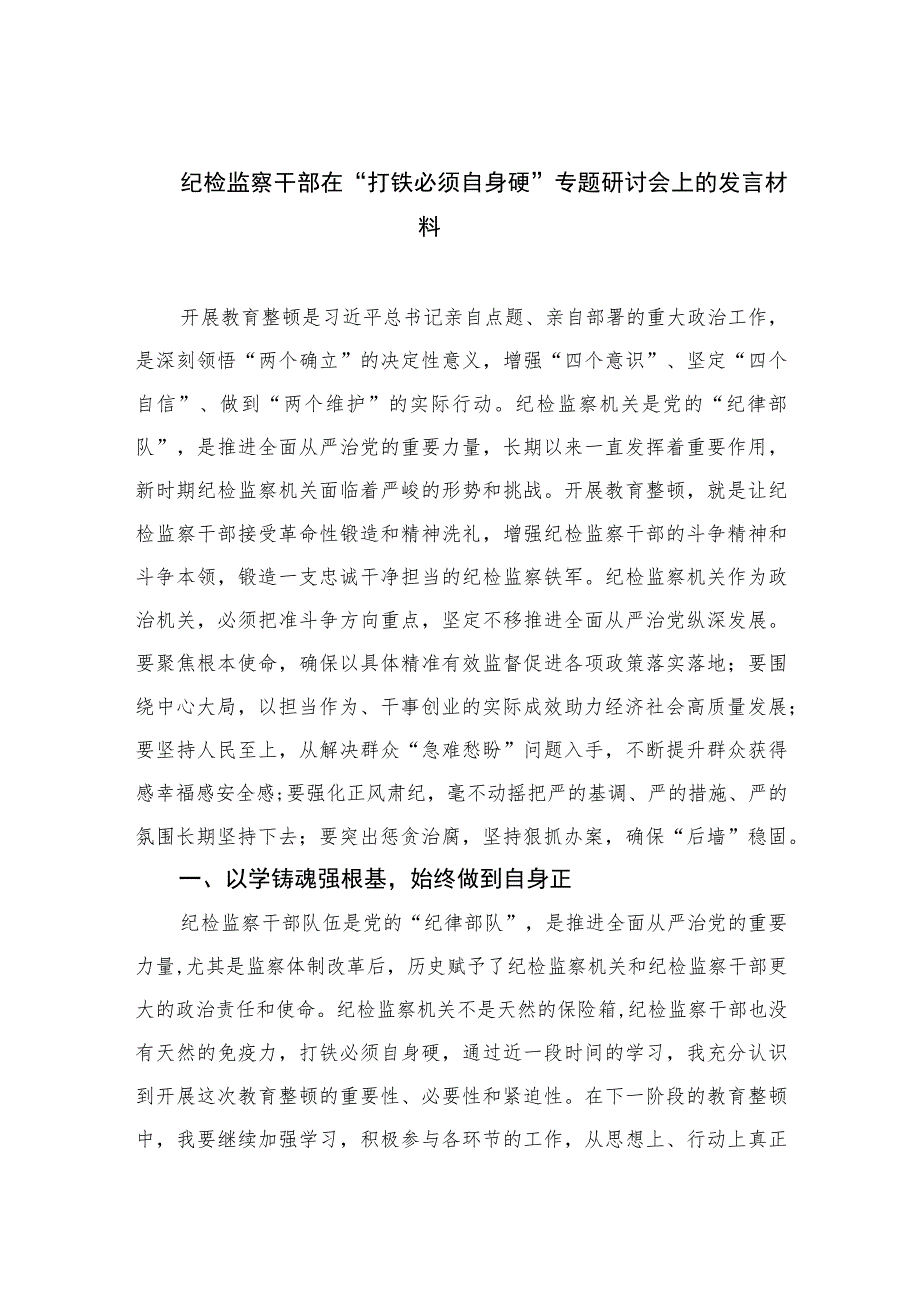 纪检监察干部在“打铁必须自身硬”专题研讨会上的发言材料

开展教育整顿是习近平总书记亲自点题、亲自部署的重大政治工作，是深刻领悟“两个确立”的决定性意义，增强“四个意识”、坚定“四个自信”、做到“两个维护”的实际行动。纪检监察机关是党的“纪律部队”，是推进全面从严治党的重要力量，长期以来一直发挥着重要作用，新时期纪检监察机关面临着严峻的形势和挑战。开展教育整顿，就是让纪检监察干部接受革命性锻造和精神洗礼，增强纪检监察干部的斗争精神和斗争本领，锻造一支忠诚干净担当的纪检监察铁军。纪检监察机关作为政治机关，必须把准斗争方向重点，坚定不移推进全面从严治党纵深发展。要聚焦根本使命，确保以具体精准有效监督促进各项政策落实落地；要围绕中心大局，以担当作为、干事创业的实际成效助力经济社会高质量发展；要坚持人民至上，从解决群众“急难愁盼”问题入手，不断提升群众获得感幸福感安全感;要强化正风肃纪，毫不动摇把严的基调、严的措施、严的氛围长期坚持下去；要突出惩贪治腐，坚持狠抓办案，确保“后墙”稳固。

一、以学铸魂强根基，始终做到自身正

纪检监察干部队伍是党的“纪律部队”，是推进全面从严治党的重要力量,尤其是监察体制改革后，历史赋予了纪检监察机关和纪检监察干部更大的政治责任和使命。纪检监察机关不是天然的保险箱,纪检监察干部也没有天然的免疫力，打铁必须自身硬，通过近一段时间的学习，我充分认识到开展这次教育整顿的重要性、必要性和紧迫性。在下一阶段的教育整顿中，我要继续加强学习，积极参与各环节的工作，从思想上、行动上真正